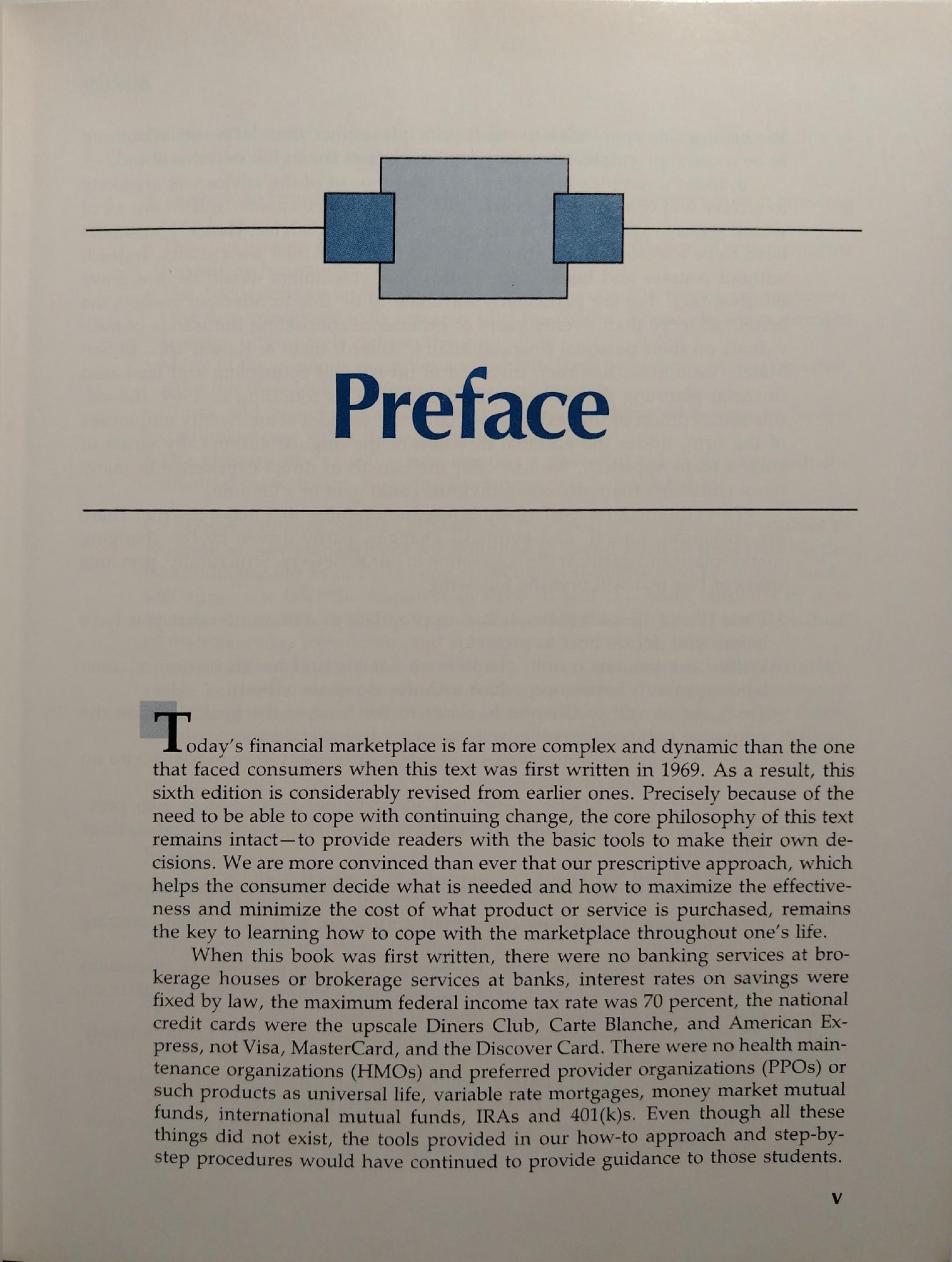 Preface

Today's financial marketplace is far more complex and dynamic than the one that faced consumers when this text was first written in 1969. As a result, this sixth edition is considerably revised from earlier ones. Precisely because of the need to be able to cope with continuing change, the core philosophy of this text remains intact—to provide readers with the basic tools to make their own decisions. We are more convinced than ever that our prescriptive approach, which helps the consumer decide what is needed and how to maximize the effectiveness and minimize the cost of what product or service is purchased, remains the key to learning how to cope with the marketplace throughout one's life.

When this book was first written, there were no banking services at brokerage houses or brokerage services at banks, interest rates on savings were fixed by law, the maximum federal income tax rate was 70 percent, the national credit cards were the upscale Diners Club, Carte Blanche, and American Express, not Visa, MasterCard, and the Discover Card. There were no health maintenance organizations (HMOs) and preferred provider organizations (PPOs) or such products as universal life, variable rate mortgages, money market mutual funds, international mutual funds, IRAs and 401(k)s. Even though all these things did not exist, the tools provided in our how-to approach and step-by-step procedures would have continued to provide guidance to those students.

v